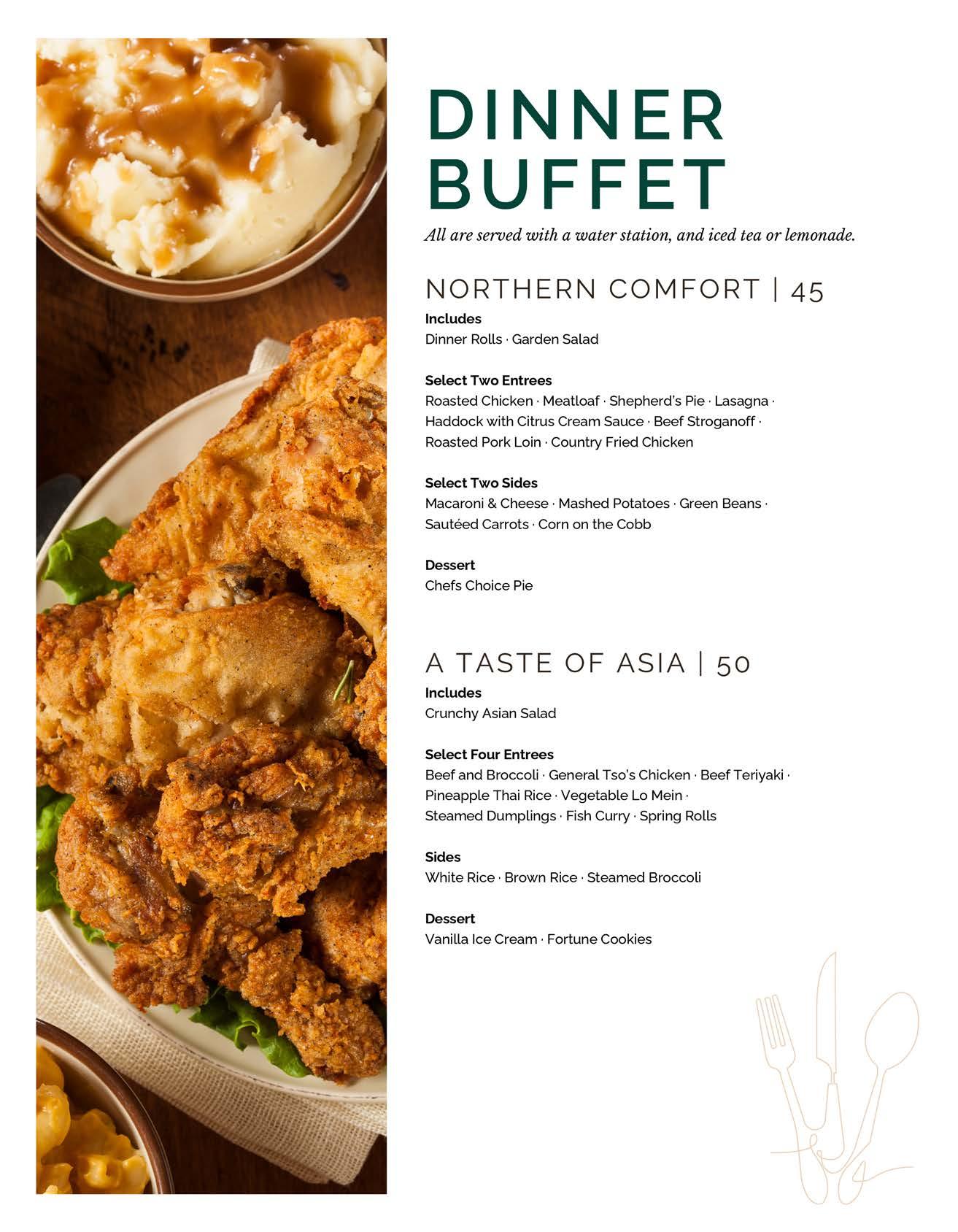 DINNER BUFFET

All are served with a water station, and iced tea or lemonade.

NORTHERN COMFORT | 45

Includes
Dinner Rolls · Garden Salad

Select Two Entrees
Roasted Chicken · Meatloaf · Shepherd's Pie · Lasagna · Haddock with Citrus Cream Sauce · Beef Stroganoff · Roasted Pork Loin · Country Fried Chicken

Select Two Sides
Macaroni & Cheese · Mashed Potatoes · Green Beans · Sautéed Carrots · Corn on the Cobb

Dessert
Chefs Choice Pie

A TASTE OF ASIA | 50

Includes
Crunchy Asian Salad

Select Four Entrees
Beef and Broccoli · General Tso's Chicken · Beef Teriyaki · Pineapple Thai Rice · Vegetable Lo Mein · Steamed Dumplings · Fish Curry · Spring Rolls

Sides
White Rice · Brown Rice · Steamed Broccoli

Dessert
Vanilla Ice Cream · Fortune Cookies